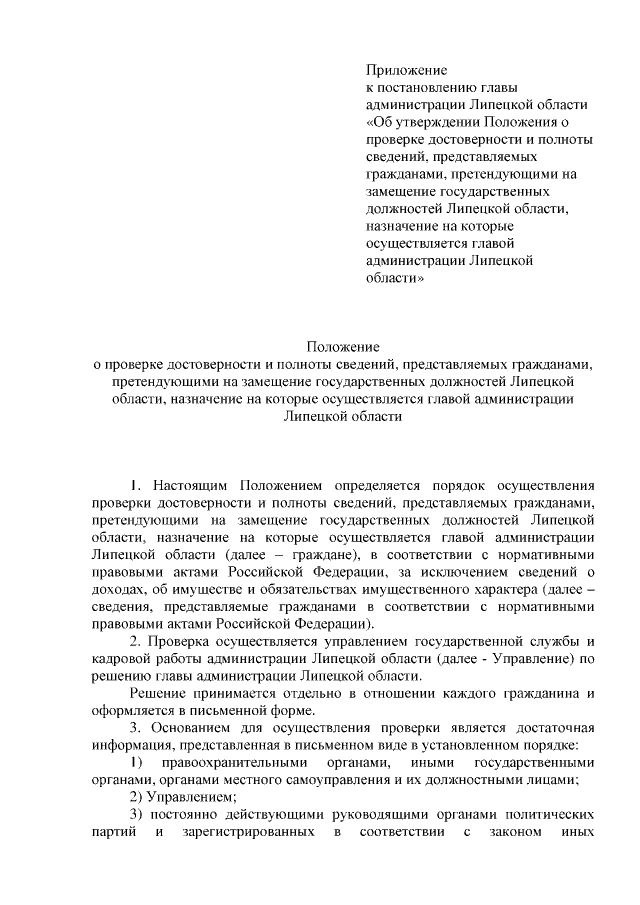 Приложение
к постановлению главы администрации Липецкой области «Об утверждении Положения о проверке достоверности и полноты сведений, представляемых гражданами, претендующими на замещение государственных должностей Липецкой области, назначение на которые осуществляется главой администрации Липецкой области»

Положение
о проверке достоверности и полноты сведений, представляемых гражданами, претендующими на замещение государственных должностей Липецкой области, назначение на которые осуществляется главой администрации Липецкой области

1. Настоящим Положением определяется порядок осуществления проверки достоверности и полноты сведений, представляемых гражданами, претендующими на замещение государственных должностей Липецкой области, назначение на которые осуществляется главой администрации Липецкой области (далее – граждане), в соответствии с нормативными правовыми актами Российской Федерации, за исключением сведений о доходах, об имуществе и обязательствах имущественного характера (далее – сведения, представляемые гражданами в соответствии с нормативными правовыми актами Российской Федерации).

2. Проверка осуществляется управлением государственной службы и кадровой работы администрации Липецкой области (далее - Управление) по решению главы администрации Липецкой области.

Решение принимается отдельно в отношении каждого гражданина и оформляется в письменной форме.

3. Основанием для осуществления проверки является достаточная информация, представленная в письменном виде в установленном порядке:

1) правоохранительными органами, иными государственными органами, органами местного самоуправления и их должностными лицами;

2) Управлением;

3) постоянно действующими руководящими органами политических партий и зарегистрированных в соответствии с законом иных